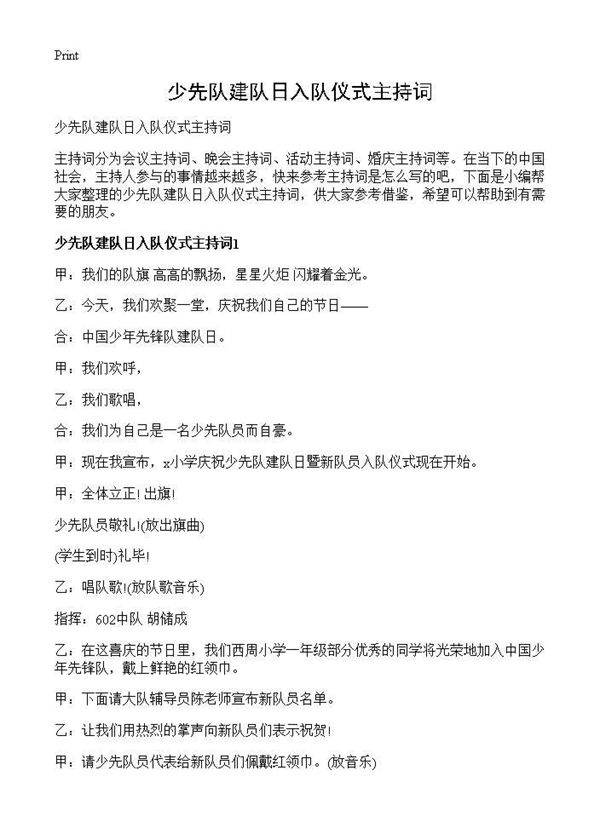 Print

少先队建队日入队仪式主持词

少先队建队日入队仪式主持词

主持词分为会议主持词、晚会主持词、活动主持词、婚庆主持词等。在当下的中国社会，主持人参与的事情越来越多，快来参考主持词是怎么写的吧，下面是小编帮大家整理的少先队建队日入队仪式主持词，供大家参考借鉴，希望可以帮助到有需要的朋友。

少先队建队日入队仪式主持词1

甲：我们的队旗 高高的飘扬，星星火炬 闪耀着金光。

乙：今天，我们欢聚一堂，庆祝我们自己的节日——

合：中国少年先锋队建队日。

甲：我们欢呼，

乙：我们歌唱，

合：我们为自己是一名少先队员而自豪。

甲：现在我宣布，x小学庆祝少先队建队日暨新队员入队仪式现在开始。

甲：全体立正!出旗!

少先队员敬礼!(放出旗曲)

(学生到时)礼毕!

乙：唱队歌!(放队歌音乐)

指挥：602中队 胡储成

乙：在这喜庆的节日里，我们西周小学一年级部分优秀的同学将光荣地加入中国少年先锋队，戴上鲜艳的红领巾。

甲：下面请大队辅导员陈老师宣布新队员名单。

乙：让我们用热烈的掌声向新队员们表示祝贺!

甲：请少先队员代表给新队员们佩戴红领巾。(放音乐)